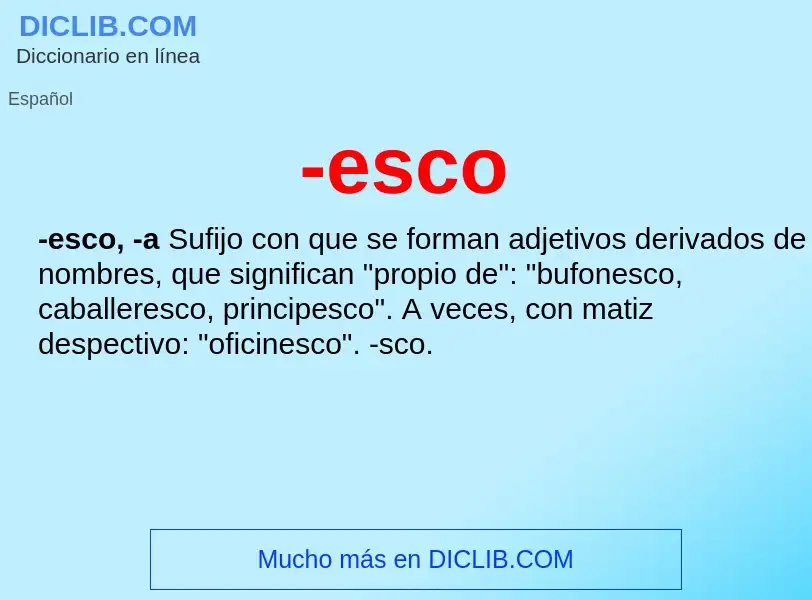 DICLIB.COM
Diccionario en línea

Español

-esco

-esco, -a Sufijo con que se forman adjetivos derivados de nombres, que significan "propio de": "bufonesco, caballeresco, principesco". A veces, con matiz despectivo: "oficinesco". -sco.

Mucho más en DICLIB.COM